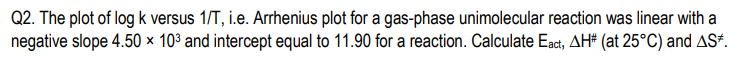 Q2. The plot of log k versus 1/T, i.e. Arrhenius plot for a gas-phase unimolecular reaction was linear with a negative slope $4.50 \times 10^3$ and intercept equal to 11.90 for a reaction. Calculate $E_{act}$, $\Delta H^{\#}$ (at 25°C) and $\Delta S^{\neq}$.